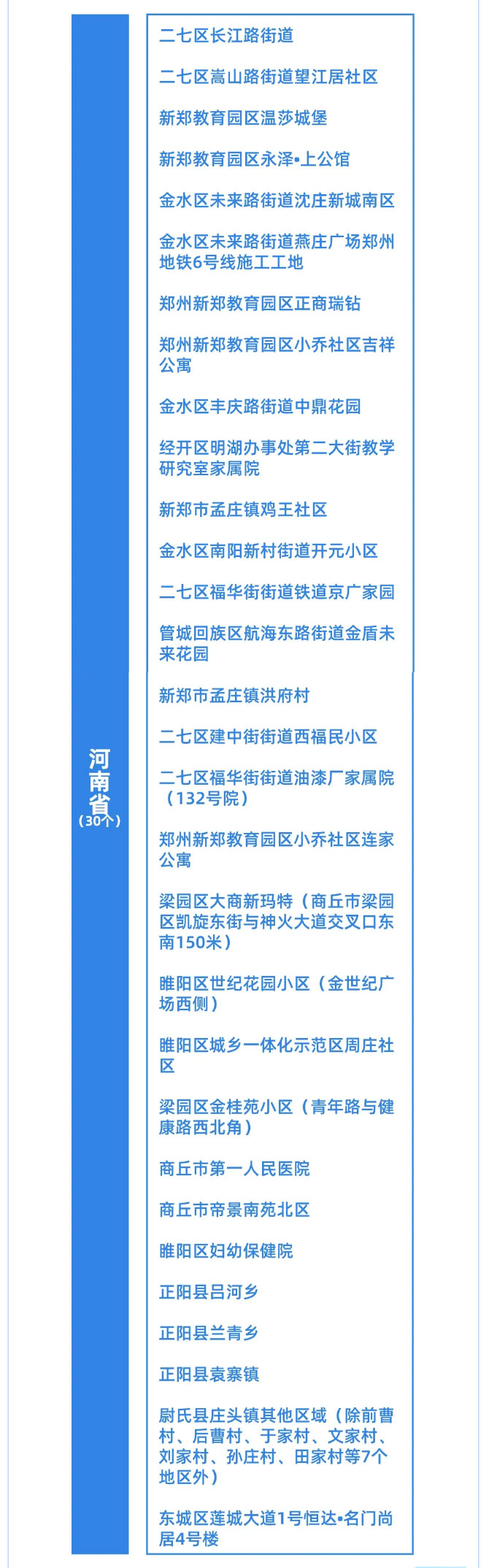 河南省
（30个）

二七区长江路街道

二七区嵩山路街道望江居社区

新郑教育园区温莎城堡

新郑教育园区永泽•上公馆

金水区未来路街道沈庄新城南区

金水区未来路街道燕庄广场郑州地铁6号线施工工地

郑州新郑教育园区正商瑞钻

郑州新郑教育园区小乔社区吉祥公寓

金水区丰庆路街道中鼎花园

经开区明湖办事处第二大街教学研究室家属院

新郑市孟庄镇鸡王社区

金水区南阳新村街道开元小区

二七区福华街街道铁道京广家园

管城回族区航海东路街道金盾未来花园

新郑市孟庄镇洪府村

二七区建中街街道西福民小区

二七区福华街街道油漆厂家属院（132号院）

郑州新郑教育园区小乔社区连家公寓

梁园区大商新玛特（商丘市梁园区凯旋东街与神火大道交叉口东南150米）

睢阳区世纪花园小区（金世纪广场西侧）

睢阳区城乡一体化示范区周庄社区

梁园区金桂苑小区（青年路与健康路西北角）

商丘市第一人民医院

商丘市帝景南苑北区

睢阳区妇幼保健院

正阳县吕河乡

正阳县兰青乡

正阳县袁寨镇

尉氏县庄头镇其他区域（除前曹村、后曹村、于家村、文家村、刘家村、孙庄村、田家村等7个地区外）

东城区莲城大道1号恒达•名门尚居4号楼